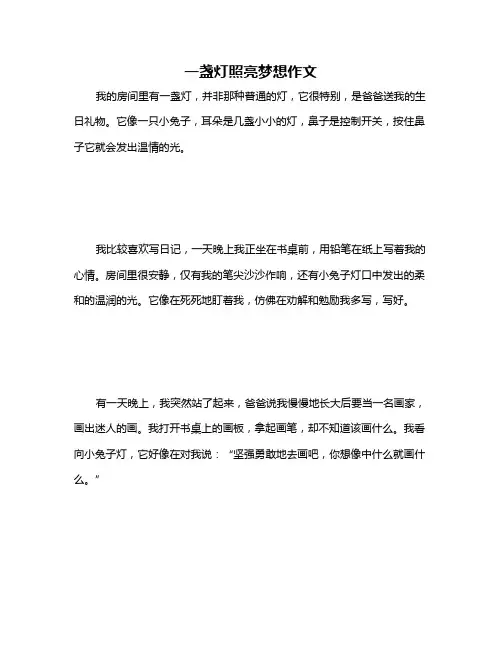 一盏灯照亮梦想作文

我的房间里有一盏灯，并非那种普通的灯，它很特别，是爸爸送我的生日礼物。它像一只小兔子，耳朵是几盏小小的灯，鼻子是控制开关，按住鼻子它就会发出温情的光。

我比较喜欢写日记，一天晚上我正坐在书桌前，用铅笔在纸上写着我的心情。房间里很安静，仅有我的笔尖沙沙作响，还有小兔子灯口中发出的柔和的温润的光。它像在死死地盯着我，仿佛在劝解和勉励我多写，写好。

有一天晚上，我突然站了起来，爸爸说我慢慢地长大后要当一名画家，画出迷人的画。我打开书桌上的画板，拿起画笔，却不知道该画什么。我看向小兔子灯，它好像在对我说：“坚强勇敢地去画吧，你想像中什么就画什么。”